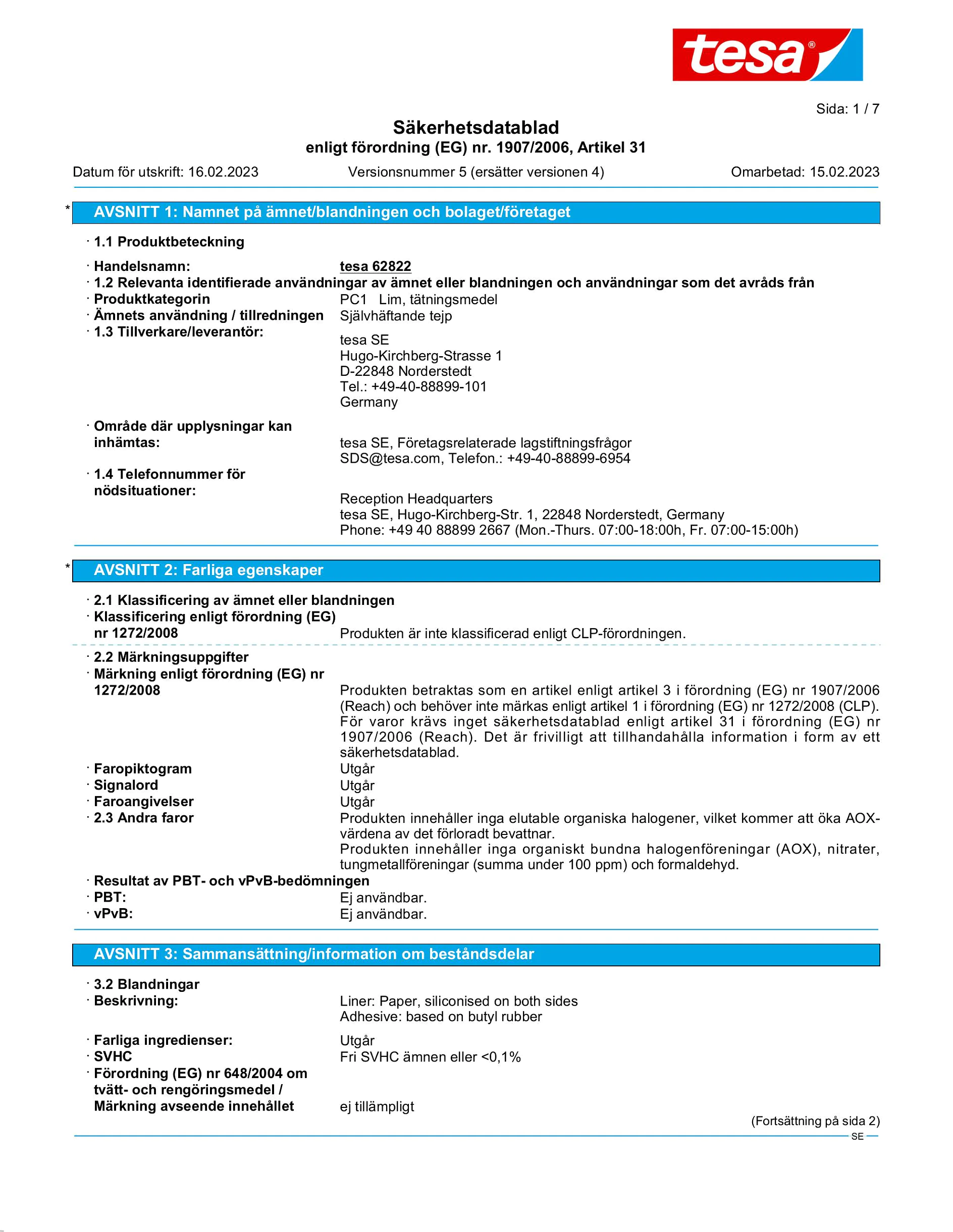 tesa®

Sida: 1 / 7

Säkerhetsdatablad
enligt förordning (EG) nr. 1907/2006, Artikel 31

Datum för utskrift: 16.02.2023 Versionsnummer 5 (ersätter versionen 4) Omarbetad: 15.02.2023

* AVSNITT 1: Namnet på ämnet/blandningen och bolaget/företaget

· 1.1 Produktbeteckning

· Handelsnamn: tesa 62822
· 1.2 Relevanta identifierade användningar av ämnet eller blandningen och användningar som det avråds från
· Produktkategorin PC1 Lim, tätningsmedel
· Ämnets användning / tillredningen Självhäftande tejp
· 1.3 Tillverkare/leverantör:
tesa SE
Hugo-Kirchberg-Strasse 1
D-22848 Norderstedt
Tel.: +49-40-88899-101
Germany

· Område där upplysningar kan inhämtas: tesa SE, Företagsrelaterade lagstiftningsfrågor
SDS@tesa.com, Telefon.: +49-40-88899-6954
· 1.4 Telefonnummer för nödsituationer:
Reception Headquarters
tesa SE, Hugo-Kirchberg-Str. 1, 22848 Norderstedt, Germany
Phone: +49 40 88899 2667 (Mon.-Thurs. 07:00-18:00h, Fr. 07:00-15:00h)

* AVSNITT 2: Farliga egenskaper

· 2.1 Klassificering av ämnet eller blandningen
· Klassificering enligt förordning (EG) nr 1272/2008 Produkten är inte klassificerad enligt CLP-förordningen.

· 2.2 Märkningsuppgifter
· Märkning enligt förordning (EG) nr 1272/2008 Produkten betraktas som en artikel enligt artikel 3 i förordning (EG) nr 1907/2006 (Reach) och behöver inte märkas enligt artikel 1 i förordning (EG) nr 1272/2008 (CLP). För varor krävs inget säkerhetsdatablad enligt artikel 31 i förordning (EG) nr 1907/2006 (Reach). Det är frivilligt att tillhandahålla information i form av ett säkerhetsdatablad.
· Faropiktogram Utgår
· Signalord Utgår
· Faroangivelser Utgår
· 2.3 Andra faror Produkten innehåller inga elutable organiska halogener, vilket kommer att öka AOX-värdena av det förloradt bevattnar.
Produkten innehåller inga organiskt bundna halogenföreningar (AOX), nitrater, tungmetallföreningar (summa under 100 ppm) och formaldehyd.
· Resultat av PBT- och vPvB-bedömningen
· PBT: Ej användbar.
· vPvB: Ej användbar.

AVSNITT 3: Sammansättning/information om beståndsdelar

· 3.2 Blandningar
· Beskrivning: Liner: Paper, siliconised on both sides
Adhesive: based on butyl rubber

· Farliga ingredienser: Utgår
· SVHC Fri SVHC ämnen eller <0,1%
· Förordning (EG) nr 648/2004 om tvätt- och rengöringsmedel / Märkning avseende innehållet ej tillämpligt

(Fortsättning på sida 2)
SE